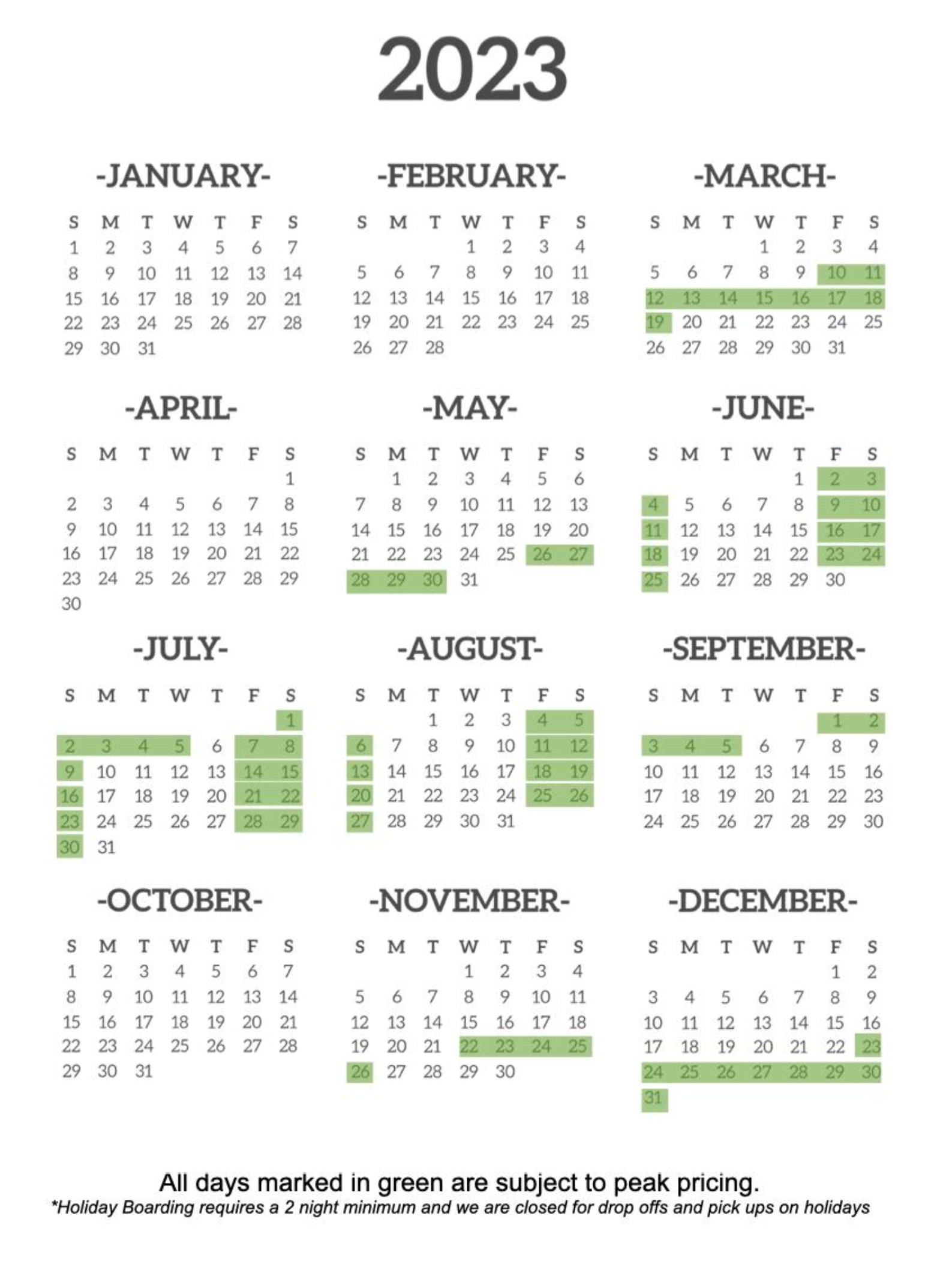 2023

-JANUARY-

| S | M | T | W | T | F | S |
|---|---|---|---|---|---|---|
| 1 | 2 | 3 | 4 | 5 | 6 | 7 |
| 8 | 9 | 10 | 11 | 12 | 13 | 14 |
| 15 | 16 | 17 | 18 | 19 | 20 | 21 |
| 22 | 23 | 24 | 25 | 26 | 27 | 28 |
| 29 | 30 | 31 | | | | |

-FEBRUARY-

| S | M | T | W | T | F | S |
|---|---|---|---|---|---|---|
| | | | 1 | 2 | 3 | 4 |
| 5 | 6 | 7 | 8 | 9 | 10 | 11 |
| 12 | 13 | 14 | 15 | 16 | 17 | 18 |
| 19 | 20 | 21 | 22 | 23 | 24 | 25 |
| 26 | 27 | 28 | | | | |

-MARCH-

| S | M | T | W | T | F | S |
|---|---|---|---|---|---|---|
| | | | 1 | 2 | 3 | 4 |
| 5 | 6 | 7 | 8 | 9 | 10 | 11 |
| 12 | 13 | 14 | 15 | 16 | 17 | 18 |
| 19 | 20 | 21 | 22 | 23 | 24 | 25 |
| 26 | 27 | 28 | 29 | 30 | 31 | |

-APRIL-

| S | M | T | W | T | F | S |
|---|---|---|---|---|---|---|
| | | | | | | 1 |
| 2 | 3 | 4 | 5 | 6 | 7 | 8 |
| 9 | 10 | 11 | 12 | 13 | 14 | 15 |
| 16 | 17 | 18 | 19 | 20 | 21 | 22 |
| 23 | 24 | 25 | 26 | 27 | 28 | 29 |
| 30 | | | | | | |

-MAY-

| S | M | T | W | T | F | S |
|---|---|---|---|---|---|---|
| | 1 | 2 | 3 | 4 | 5 | 6 |
| 7 | 8 | 9 | 10 | 11 | 12 | 13 |
| 14 | 15 | 16 | 17 | 18 | 19 | 20 |
| 21 | 22 | 23 | 24 | 25 | 26 | 27 |
| 28 | 29 | 30 | 31 | | | |

-JUNE-

| S | M | T | W | T | F | S |
|---|---|---|---|---|---|---|
| | | | | 1 | 2 | 3 |
| 4 | 5 | 6 | 7 | 8 | 9 | 10 |
| 11 | 12 | 13 | 14 | 15 | 16 | 17 |
| 18 | 19 | 20 | 21 | 22 | 23 | 24 |
| 25 | 26 | 27 | 28 | 29 | 30 | |

-JULY-

| S | M | T | W | T | F | S |
|---|---|---|---|---|---|---|
| | | | | | | 1 |
| 2 | 3 | 4 | 5 | 6 | 7 | 8 |
| 9 | 10 | 11 | 12 | 13 | 14 | 15 |
| 16 | 17 | 18 | 19 | 20 | 21 | 22 |
| 23 | 24 | 25 | 26 | 27 | 28 | 29 |
| 30 | 31 | | | | | |

-AUGUST-

| S | M | T | W | T | F | S |
|---|---|---|---|---|---|---|
| | | 1 | 2 | 3 | 4 | 5 |
| 6 | 7 | 8 | 9 | 10 | 11 | 12 |
| 13 | 14 | 15 | 16 | 17 | 18 | 19 |
| 20 | 21 | 22 | 23 | 24 | 25 | 26 |
| 27 | 28 | 29 | 30 | 31 | | |

-SEPTEMBER-

| S | M | T | W | T | F | S |
|---|---|---|---|---|---|---|
| | | | | | 1 | 2 |
| 3 | 4 | 5 | 6 | 7 | 8 | 9 |
| 10 | 11 | 12 | 13 | 14 | 15 | 16 |
| 17 | 18 | 19 | 20 | 21 | 22 | 23 |
| 24 | 25 | 26 | 27 | 28 | 29 | 30 |

-OCTOBER-

| S | M | T | W | T | F | S |
|---|---|---|---|---|---|---|
| 1 | 2 | 3 | 4 | 5 | 6 | 7 |
| 8 | 9 | 10 | 11 | 12 | 13 | 14 |
| 15 | 16 | 17 | 18 | 19 | 20 | 21 |
| 22 | 23 | 24 | 25 | 26 | 27 | 28 |
| 29 | 30 | 31 | | | | |

-NOVEMBER-

| S | M | T | W | T | F | S |
|---|---|---|---|---|---|---|
| | | | 1 | 2 | 3 | 4 |
| 5 | 6 | 7 | 8 | 9 | 10 | 11 |
| 12 | 13 | 14 | 15 | 16 | 17 | 18 |
| 19 | 20 | 21 | 22 | 23 | 24 | 25 |
| 26 | 27 | 28 | 29 | 30 | | |

-DECEMBER-

| S | M | T | W | T | F | S |
|---|---|---|---|---|---|---|
| | | | | | 1 | 2 |
| 3 | 4 | 5 | 6 | 7 | 8 | 9 |
| 10 | 11 | 12 | 13 | 14 | 15 | 16 |
| 17 | 18 | 19 | 20 | 21 | 22 | 23 |
| 24 | 25 | 26 | 27 | 28 | 29 | 30 |
| 31 | | | | | | |

All days marked in green are subject to peak pricing.
*Holiday Boarding requires a 2 night minimum and we are closed for drop offs and pick ups on holidays